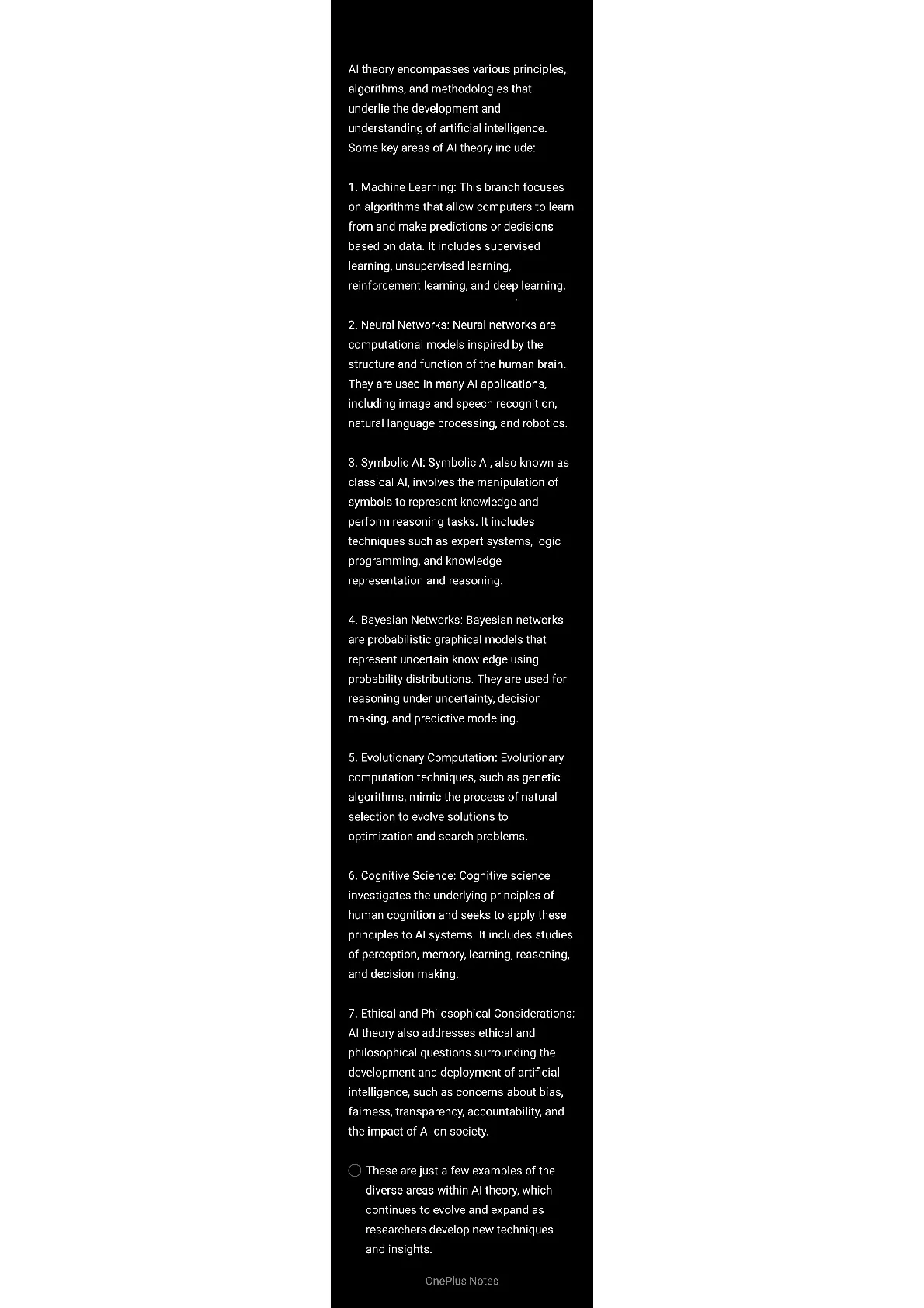 AI theory encompasses various principles, algorithms, and methodologies that underlie the development and understanding of artificial intelligence. Some key areas of AI theory include:

1. Machine Learning: This branch focuses on algorithms that allow computers to learn from and make predictions or decisions based on data. It includes supervised learning, unsupervised learning, reinforcement learning, and deep learning.

2. Neural Networks: Neural networks are computational models inspired by the structure and function of the human brain. They are used in many AI applications, including image and speech recognition, natural language processing, and robotics.

3. Symbolic AI: Symbolic AI, also known as classical AI, involves the manipulation of symbols to represent knowledge and perform reasoning tasks. It includes techniques such as expert systems, logic programming, and knowledge representation and reasoning.

4. Bayesian Networks: Bayesian networks are probabilistic graphical models that represent uncertain knowledge using probability distributions. They are used for reasoning under uncertainty, decision making, and predictive modeling.

5. Evolutionary Computation: Evolutionary computation techniques, such as genetic algorithms, mimic the process of natural selection to evolve solutions to optimization and search problems.

6. Cognitive Science: Cognitive science investigates the underlying principles of human cognition and seeks to apply these principles to AI systems. It includes studies of perception, memory, learning, reasoning, and decision making.

7. Ethical and Philosophical Considerations: AI theory also addresses ethical and philosophical questions surrounding the development and deployment of artificial intelligence, such as concerns about bias, fairness, transparency, accountability, and the impact of AI on society.

These are just a few examples of the diverse areas within AI theory, which continues to evolve and expand as researchers develop new techniques and insights.

OnePlus Notes